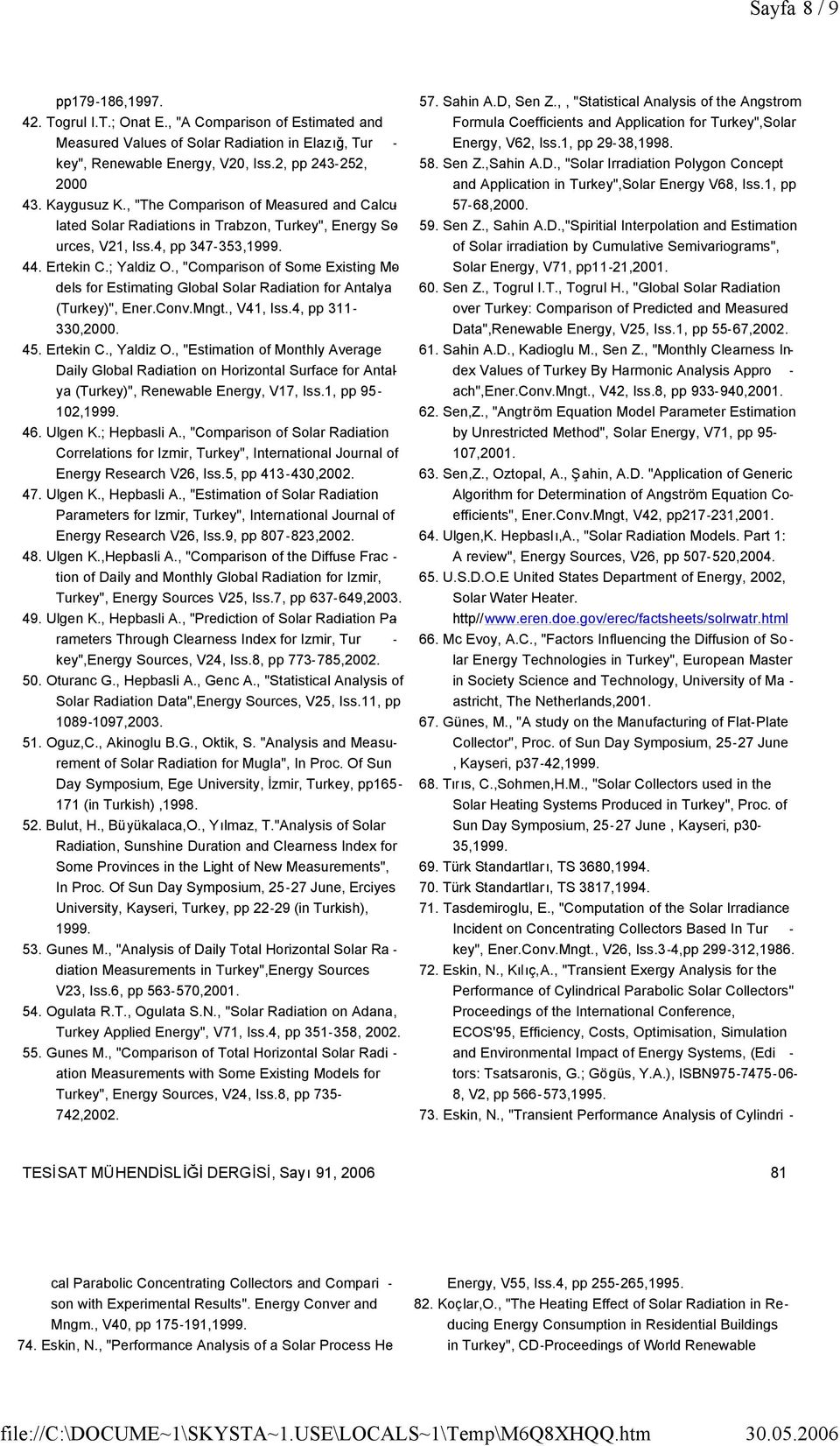 Sayfa 8 / 9

pp179-186,1997.
42. Togrul I.T.; Onat E., "A Comparison of Estimated and Measured Values of Solar Radiation in Elazığ, Turkey", Renewable Energy, V20, Iss.2, pp 243-252, 2000
43. Kaygusuz K., "The Comparison of Measured and Calculated Solar Radiations in Trabzon, Turkey", Energy Sources, V21, Iss.4, pp 347-353,1999.
44. Ertekin C.; Yaldiz O., "Comparison of Some Existing Models for Estimating Global Solar Radiation for Antalya (Turkey)", Ener.Conv.Mngt., V41, Iss.4, pp 311-330,2000.
45. Ertekin C., Yaldiz O., "Estimation of Monthly Average Daily Global Radiation on Horizontal Surface for Antalya (Turkey)", Renewable Energy, V17, Iss.1, pp 95-102,1999.
46. Ulgen K.; Hepbasli A., "Comparison of Solar Radiation Correlations for Izmir, Turkey", International Journal of Energy Research V26, Iss.5, pp 413-430,2002.
47. Ulgen K., Hepbasli A., "Estimation of Solar Radiation Parameters for Izmir, Turkey", International Journal of Energy Research V26, Iss.9, pp 807-823,2002.
48. Ulgen K.,Hepbasli A., "Comparison of the Diffuse Fraction of Daily and Monthly Global Radiation for Izmir, Turkey", Energy Sources V25, Iss.7, pp 637-649,2003.
49. Ulgen K., Hepbasli A., "Prediction of Solar Radiation Parameters Through Clearness Index for Izmir, Turkey",Energy Sources, V24, Iss.8, pp 773-785,2002.
50. Oturanc G., Hepbasli A., Genc A., "Statistical Analysis of Solar Radiation Data",Energy Sources, V25, Iss.11, pp 1089-1097,2003.
51. Oguz,C., Akinoglu B.G., Oktik, S. "Analysis and Measurement of Solar Radiation for Mugla", In Proc. Of Sun Day Symposium, Ege University, İzmir, Turkey, pp165-171 (in Turkish) ,1998.
52. Bulut, H., Büyükalaca,O., Yılmaz, T."Analysis of Solar Radiation, Sunshine Duration and Clearness Index for Some Provinces in the Light of New Measurements", In Proc. Of Sun Day Symposium, 25-27 June, Erciyes University, Kayseri, Turkey, pp 22-29 (in Turkish), 1999.
53. Gunes M., "Analysis of Daily Total Horizontal Solar Radiation Measurements in Turkey",Energy Sources V23, Iss.6, pp 563-570,2001.
54. Ogulata R.T., Ogulata S.N., "Solar Radiation on Adana, Turkey Applied Energy", V71, Iss.4, pp 351-358, 2002.
55. Gunes M., "Comparison of Total Horizontal Solar Radiation Measurements with Some Existing Models for Turkey", Energy Sources, V24, Iss.8, pp 735-742,2002.
57. Sahin A.D, Sen Z., , "Statistical Analysis of the Angstrom Formula Coefficients and Application for Turkey",Solar Energy, V62, Iss.1, pp 29-38,1998.
58. Sen Z.,Sahin A.D., "Solar Irradiation Polygon Concept and Application in Turkey",Solar Energy V68, Iss.1, pp 57-68,2000.
59. Sen Z., Sahin A.D.,"Spiritial Interpolation and Estimation of Solar irradiation by Cumulative Semivariograms", Solar Energy, V71, pp11-21,2001.
60. Sen Z., Togrul I.T., Togrul H., "Global Solar Radiation over Turkey: Comparison of Predicted and Measured Data",Renewable Energy, V25, Iss.1, pp 55-67,2002.
61. Sahin A.D., Kadioglu M., Sen Z., "Monthly Clearness Index Values of Turkey By Harmonic Analysis Approach",Ener.Conv.Mngt., V42, Iss.8, pp 933-940,2001.
62. Sen,Z., "Angtröm Equation Model Parameter Estimation by Unrestricted Method", Solar Energy, V71, pp 95-107,2001.
63. Sen,Z., Oztopal, A., Şahin, A.D. "Application of Generic Algorithm for Determination of Angström Equation Coefficients", Ener.Conv.Mngt, V42, pp217-231,2001.
64. Ulgen,K. Hepbaslı,A., "Solar Radiation Models. Part 1: A review", Energy Sources, V26, pp 507-520,2004.
65. U.S.D.O.E United States Department of Energy, 2002, Solar Water Heater. http//www.eren.doe.gov/erec/factsheets/solrwatr.html
66. Mc Evoy, A.C., "Factors Influencing the Diffusion of Solar Energy Technologies in Turkey", European Master in Society Science and Technology, University of Maastricht, The Netherlands,2001.
67. Günes, M., "A study on the Manufacturing of Flat-Plate Collector", Proc. of Sun Day Symposium, 25-27 June , Kayseri, p37-42,1999.
68. Tırıs, C.,Sohmen,H.M., "Solar Collectors used in the Solar Heating Systems Produced in Turkey", Proc. of Sun Day Symposium, 25-27 June , Kayseri, p30-35,1999.
69. Türk Standartları, TS 3680,1994.
70. Türk Standartları, TS 3817,1994.
71. Tasdemiroglu, E., "Computation of the Solar Irradiance Incident on Concentrating Collectors Based In Turkey", Ener.Conv.Mngt., V26, Iss.3-4,pp 299-312,1986.
72. Eskin, N., Kılıç,A., "Transient Exergy Analysis for the Performance of Cylindrical Parabolic Solar Collectors" Proceedings of the International Conference, ECOS'95, Efficiency, Costs, Optimisation, Simulation and Environmental Impact of Energy Systems, (Editors: Tsatsaronis, G.; Gögüs, Y.A.), ISBN975-7475-06-8, V2, pp 566-573,1995.
73. Eskin, N., "Transient Performance Analysis of Cylindri-

TESİSAT MÜHENDİSLİĞİ DERGİSİ, Sayı 91, 2006 81

cal Parabolic Concentrating Collectors and Comparison with Experimental Results". Energy Conver and Mngm., V40, pp 175-191,1999.
74. Eskin, N., "Performance Analysis of a Solar Process He
Energy, V55, Iss.4, pp 255-265,1995.
82. Koçlar,O., "The Heating Effect of Solar Radiation in Reducing Energy Consumption in Residential Buildings in Turkey", CD-Proceedings of World Renewable

file://C:\DOCUME~1\SKYSTA~1.USE\LOCALS~1\Temp\M6Q8XHQQ.htm 30.05.2006